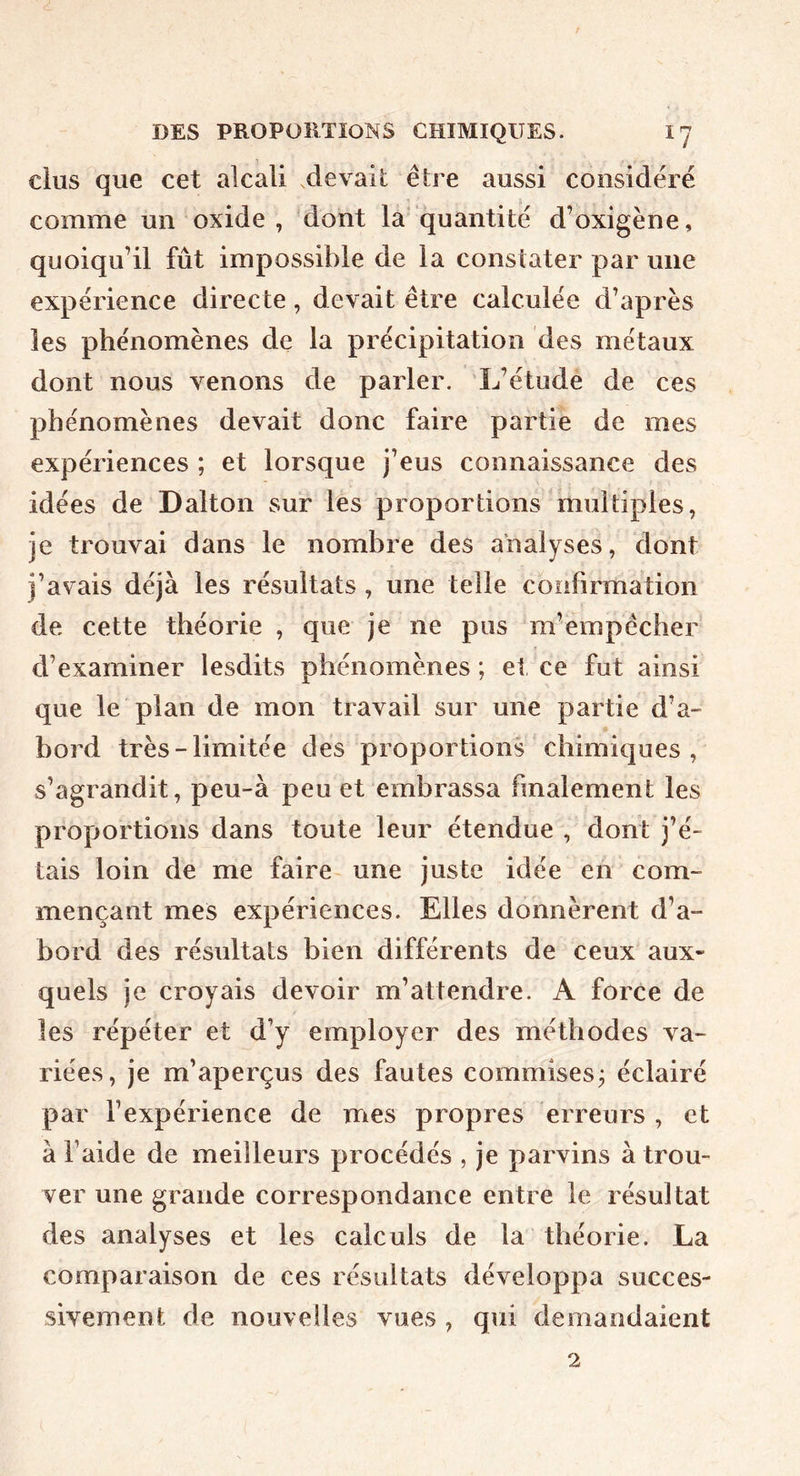 DES PROPORTIONS CHIMIQUES. 17

clus que cet alcali devait être aussi considéré comme un oxide, dont la quantité d'oxigène, quoiqu'il fût impossible de la constater par une expérience directe, devait être calculée d'après les phénomènes de la précipitation des métaux dont nous venons de parler. L'étude de ces phénomènes devait donc faire partie de mes expériences ; et lorsque j'eus connaissance des idées de Dalton sur les proportions multiples, je trouvai dans le nombre des analyses, dont j'avais déjà les résultats, une telle confirmation de cette théorie, que je ne pus m'empêcher d'examiner lesdits phénomènes ; et ce fut ainsi que le plan de mon travail sur une partie d'abord très-limitée des proportions chimiques, s'agrandit, peu-à peu et embrassa finalement les proportions dans toute leur étendue, dont j'étais loin de me faire une juste idée en commençant mes expériences. Elles donnèrent d'abord des résultats bien différents de ceux auxquels je croyais devoir m'attendre. A force de les répéter et d'y employer des méthodes variées, je m'aperçus des fautes commises; éclairé par l'expérience de mes propres erreurs, et à l'aide de meilleurs procédés, je parvins à trouver une grande correspondance entre le résultat des analyses et les calculs de la théorie. La comparaison de ces résultats développa successivement de nouvelles vues, qui demandaient

2